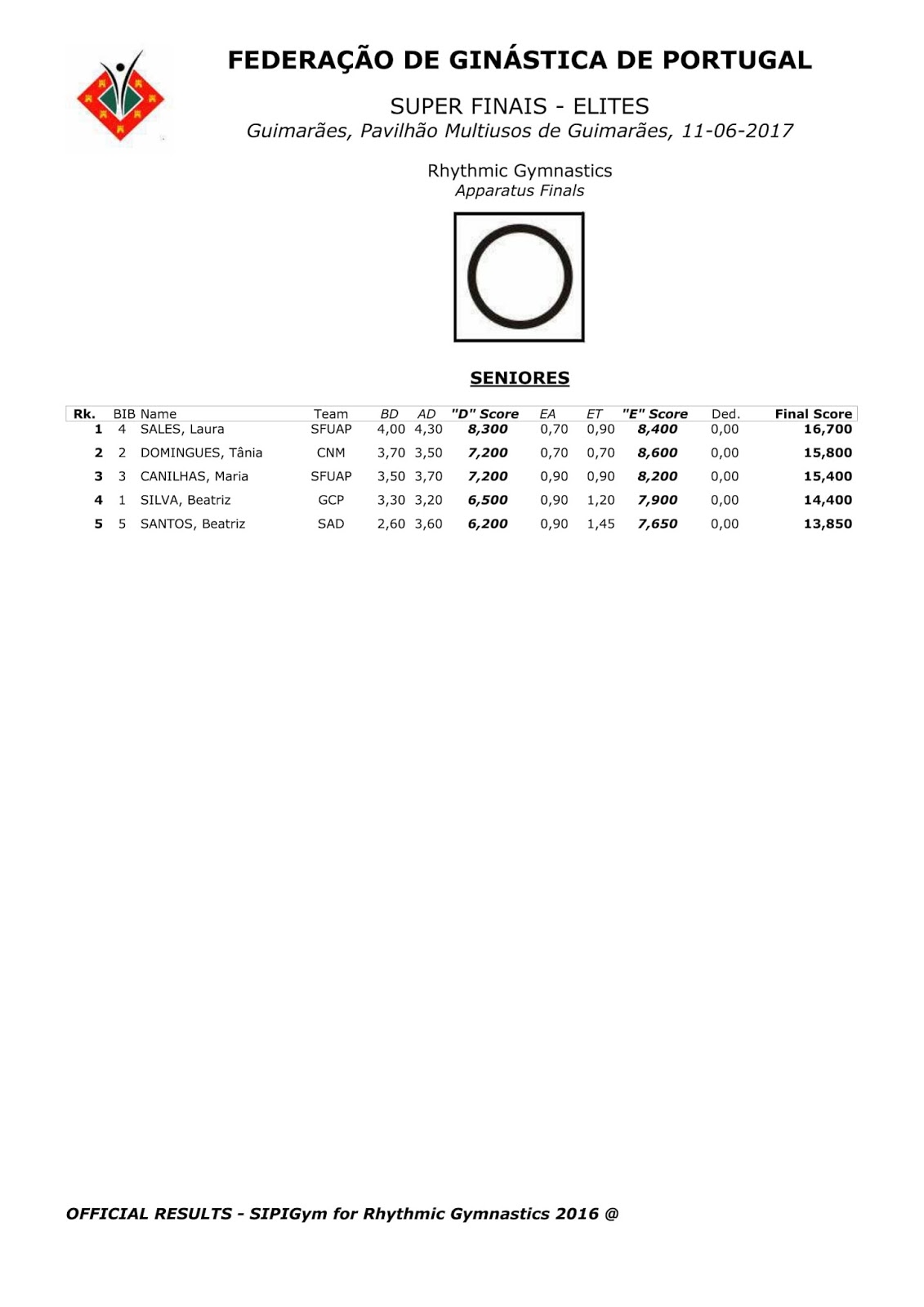 FEDERAÇÃO DE GINÁSTICA DE PORTUGAL

SUPER FINAIS - ELITES
Guimarães, Pavilhão Multiusos de Guimarães, 11-06-2017

Rhythmic Gymnastics
Apparatus Finals

SENIORES

| Rk. | BIB | Name | Team | BD | AD | "D" Score | EA | ET | "E" Score | Ded. | Final Score |
|---|---|---|---|---|---|---|---|---|---|---|---|
| 1 | 4 | SALES, Laura | SFUAP | 4,00 | 4,30 | 8,300 | 0,70 | 0,90 | 8,400 | 0,00 | 16,700 |
| 2 | 2 | DOMINGUES, Tânia | CNM | 3,70 | 3,50 | 7,200 | 0,70 | 0,70 | 8,600 | 0,00 | 15,800 |
| 3 | 3 | CANILHAS, Maria | SFUAP | 3,50 | 3,70 | 7,200 | 0,90 | 0,90 | 8,200 | 0,00 | 15,400 |
| 4 | 1 | SILVA, Beatriz | GCP | 3,30 | 3,20 | 6,500 | 0,90 | 1,20 | 7,900 | 0,00 | 14,400 |
| 5 | 5 | SANTOS, Beatriz | SAD | 2,60 | 3,60 | 6,200 | 0,90 | 1,45 | 7,650 | 0,00 | 13,850 |

OFFICIAL RESULTS - SIPIGym for Rhythmic Gymnastics 2016 @